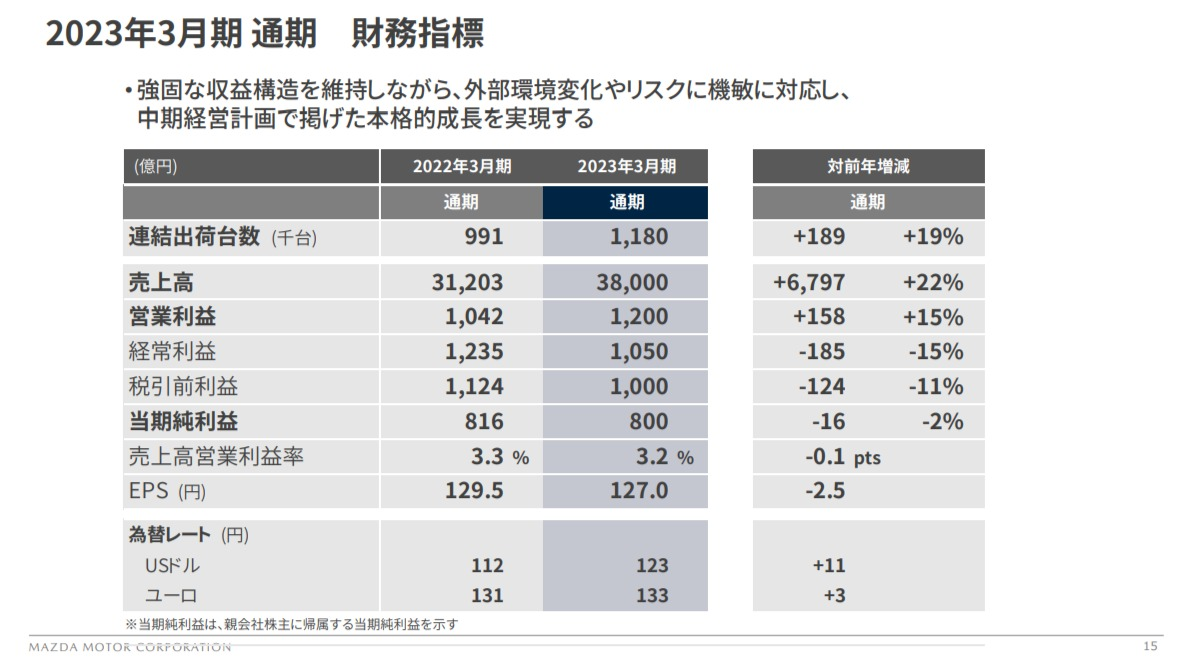 2023年3月期 通期　財務指標

• 強固な収益構造を維持しながら、外部環境変化やリスクに機敏に対応し、中期経営計画で掲げた本格的成長を実現する

| (億円) | 2022年3月期 | 2023年3月期 | 対前年増減 | |
|---|---|---|---|---|
| | 通期 | 通期 | 通期 | |
| 連結出荷台数 (千台) | 991 | 1,180 | +189 | +19% |
| 売上高 | 31,203 | 38,000 | +6,797 | +22% |
| 営業利益 | 1,042 | 1,200 | +158 | +15% |
| 経常利益 | 1,235 | 1,050 | -185 | -15% |
| 税引前利益 | 1,124 | 1,000 | -124 | -11% |
| 当期純利益 | 816 | 800 | -16 | -2% |
| 売上高営業利益率 | 3.3 % | 3.2 % | -0.1 pts | |
| EPS (円) | 129.5 | 127.0 | -2.5 | |
| 為替レート (円) | | | | |
| USドル | 112 | 123 | +11 | |
| ユーロ | 131 | 133 | +3 | |

※当期純利益は、親会社株主に帰属する当期純利益を示す

MAZDA MOTOR CORPORATION

15